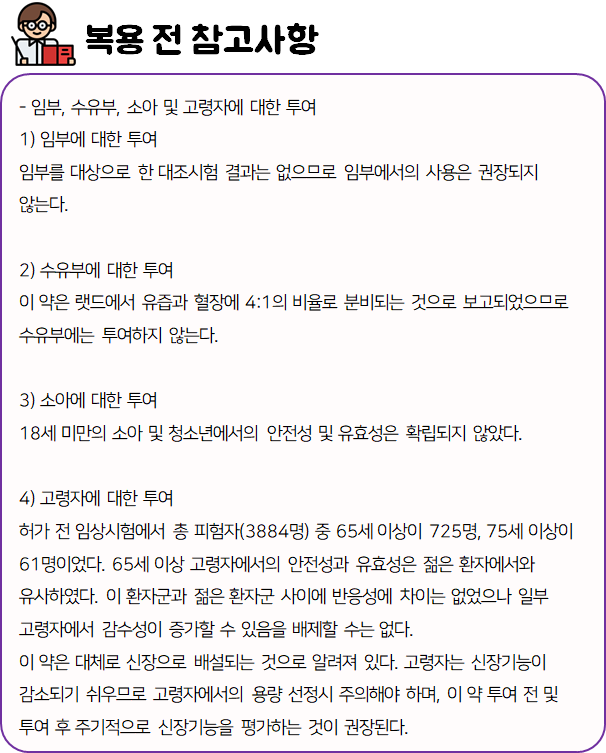 복용 전 참고사항

- 임부, 수유부, 소아 및 고령자에 대한 투여
1) 임부에 대한 투여
임부를 대상으로 한 대조시험 결과는 없으므로 임부에서의 사용은 권장되지 않는다.

2) 수유부에 대한 투여
이 약은 랫드에서 유즙과 혈장에 4:1의 비율로 분비되는 것으로 보고되었으므로 수유부에는 투여하지 않는다.

3) 소아에 대한 투여
18세 미만의 소아 및 청소년에서의 안전성 및 유효성은 확립되지 않았다.

4) 고령자에 대한 투여
허가 전 임상시험에서 총 피험자(3884명) 중 65세 이상이 725명, 75세 이상이 61명이었다. 65세 이상 고령자에서의 안전성과 유효성은 젊은 환자에서와 유사하였다. 이 환자군과 젊은 환자군 사이에 반응성에 차이는 없었으나 일부 고령자에서 감수성이 증가할 수 있음을 배제할 수는 없다.
이 약은 대체로 신장으로 배설되는 것으로 알려져 있다. 고령자는 신장기능이 감소되기 쉬우므로 고령자에서의 용량 선정시 주의해야 하며, 이 약 투여 전 및 투여 후 주기적으로 신장기능을 평가하는 것이 권장된다.